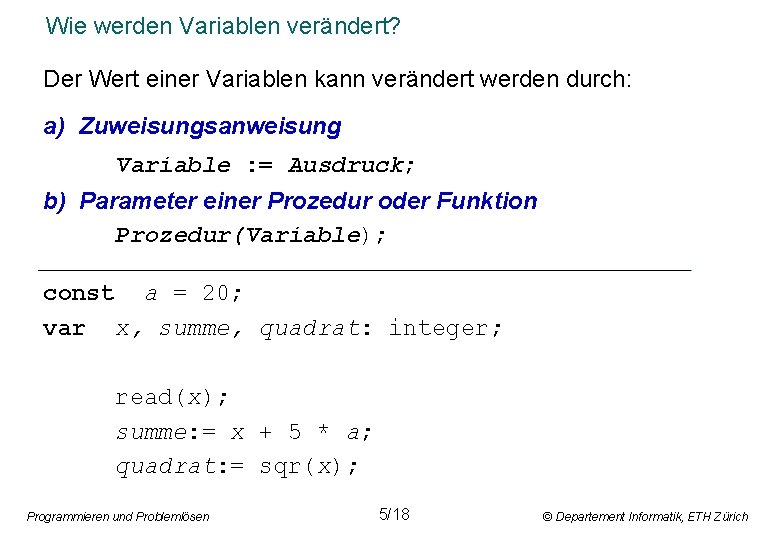 Wie werden Variablen verändert?

Der Wert einer Variablen kann verändert werden durch:

a) Zuweisungsanweisung

Variable := Ausdruck;

b) Parameter einer Prozedur oder Funktion

Prozedur(Variable);

const a = 20;
var x, summe, quadrat: integer;

read(x);
summe:= x + 5 * a;
quadrat:= sqr(x);

Programmieren und Problemlösen

5/18

© Departement Informatik, ETH Zürich